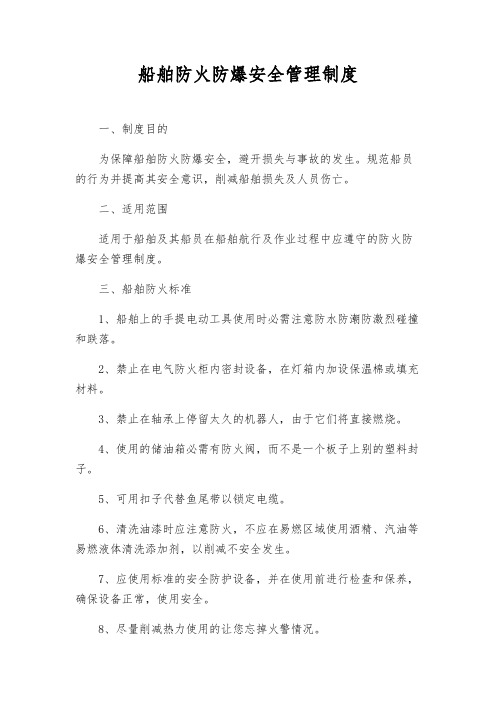 船舶防火防爆安全管理制度

一、制度目的

为保障船舶防火防爆安全，避开损失与事故的发生。规范船员的行为并提高其安全意识，削减船舶损失及人员伤亡。

二、适用范围

适用于船舶及其船员在船舶航行及作业过程中应遵守的防火防爆安全管理制度。

三、船舶防火标准

1、船舶上的手提电动工具使用时必需注意防水防潮防激烈碰撞和跌落。

2、禁止在电气防火柜内密封设备，在灯箱内加设保温棉或填充材料。

3、禁止在轴承上停留太久的机器人，由于它们将直接燃烧。

4、使用的储油箱必需有防火阀，而不是一个板子上别的塑料封子。

5、可用扣子代替鱼尾带以锁定电缆。

6、清洗油漆时应注意防火，不应在易燃区域使用酒精、汽油等易燃液体清洗添加剂，以削减不安全发生。

7、应使用标准的安全防护设备，并在使用前进行检查和保养，确保设备正常，使用安全。

8、尽量削减热力使用的让您忘掉火警情况。